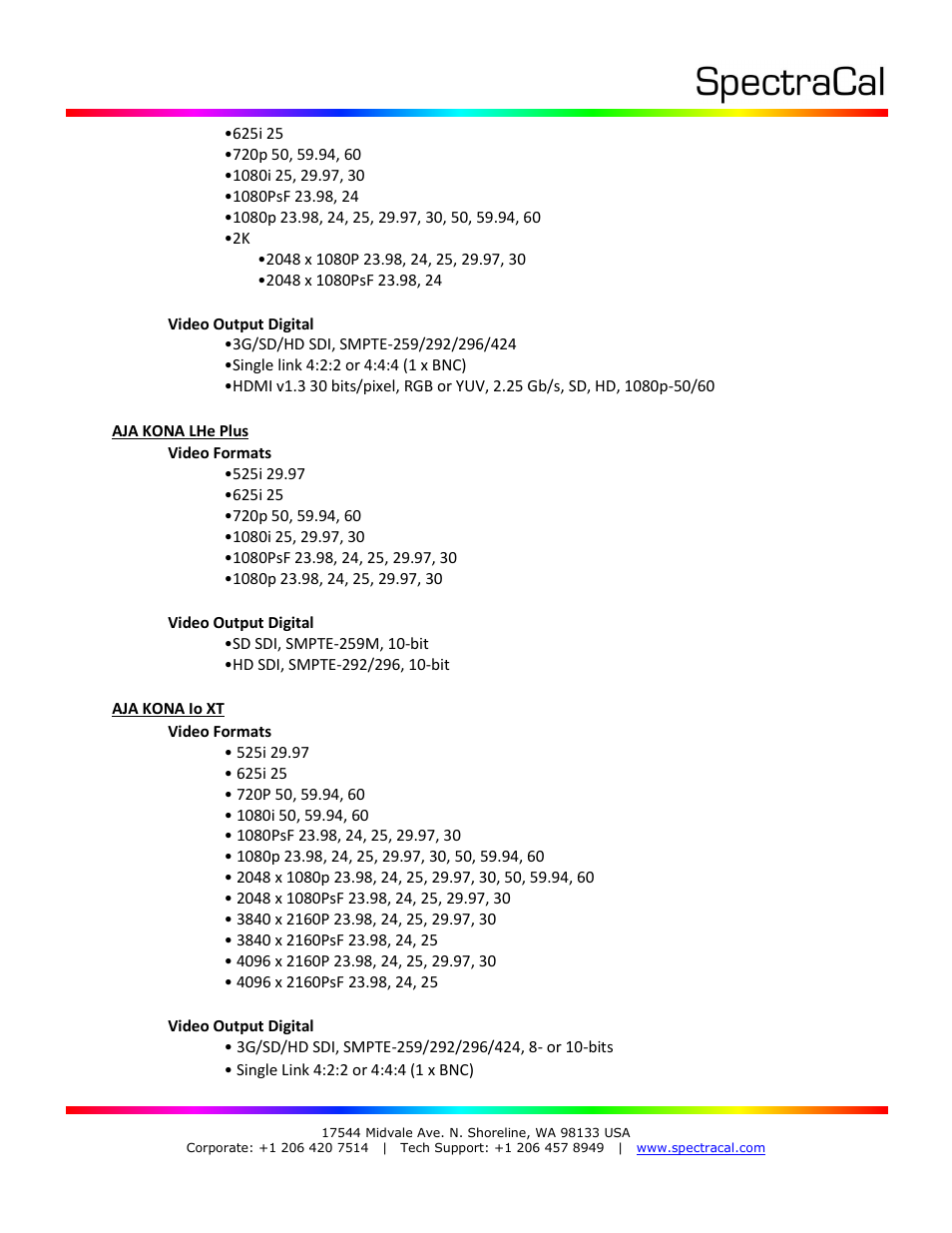 SpectraCal

•625i 25
•720p 50, 59.94, 60
•1080i 25, 29.97, 30
•1080PsF 23.98, 24
•1080p 23.98, 24, 25, 29.97, 30, 50, 59.94, 60
•2K
•2048 x 1080P 23.98, 24, 25, 29.97, 30
•2048 x 1080PsF 23.98, 24

Video Output Digital
•3G/SD/HD SDI, SMPTE-259/292/296/424
•Single link 4:2:2 or 4:4:4 (1 x BNC)
•HDMI v1.3 30 bits/pixel, RGB or YUV, 2.25 Gb/s, SD, HD, 1080p-50/60

AJA KONA LHe Plus
Video Formats
•525i 29.97
•625i 25
•720p 50, 59.94, 60
•1080i 25, 29.97, 30
•1080PsF 23.98, 24, 25, 29.97, 30
•1080p 23.98, 24, 25, 29.97, 30

Video Output Digital
•SD SDI, SMPTE-259M, 10-bit
•HD SDI, SMPTE-292/296, 10-bit

AJA KONA Io XT
Video Formats
• 525i 29.97
• 625i 25
• 720P 50, 59.94, 60
• 1080i 50, 59.94, 60
• 1080PsF 23.98, 24, 25, 29.97, 30
• 1080p 23.98, 24, 25, 29.97, 30, 50, 59.94, 60
• 2048 x 1080p 23.98, 24, 25, 29.97, 30, 50, 59.94, 60
• 2048 x 1080PsF 23.98, 24, 25, 29.97, 30
• 3840 x 2160P 23.98, 24, 25, 29.97, 30
• 3840 x 2160PsF 23.98, 24, 25
• 4096 x 2160P 23.98, 24, 25, 29.97, 30
• 4096 x 2160PsF 23.98, 24, 25

Video Output Digital
• 3G/SD/HD SDI, SMPTE-259/292/296/424, 8- or 10-bits
• Single Link 4:2:2 or 4:4:4 (1 x BNC)

17544 Midvale Ave. N. Shoreline, WA 98133 USA
Corporate: +1 206 420 7514 | Tech Support: +1 206 457 8949 | www.spectracal.com